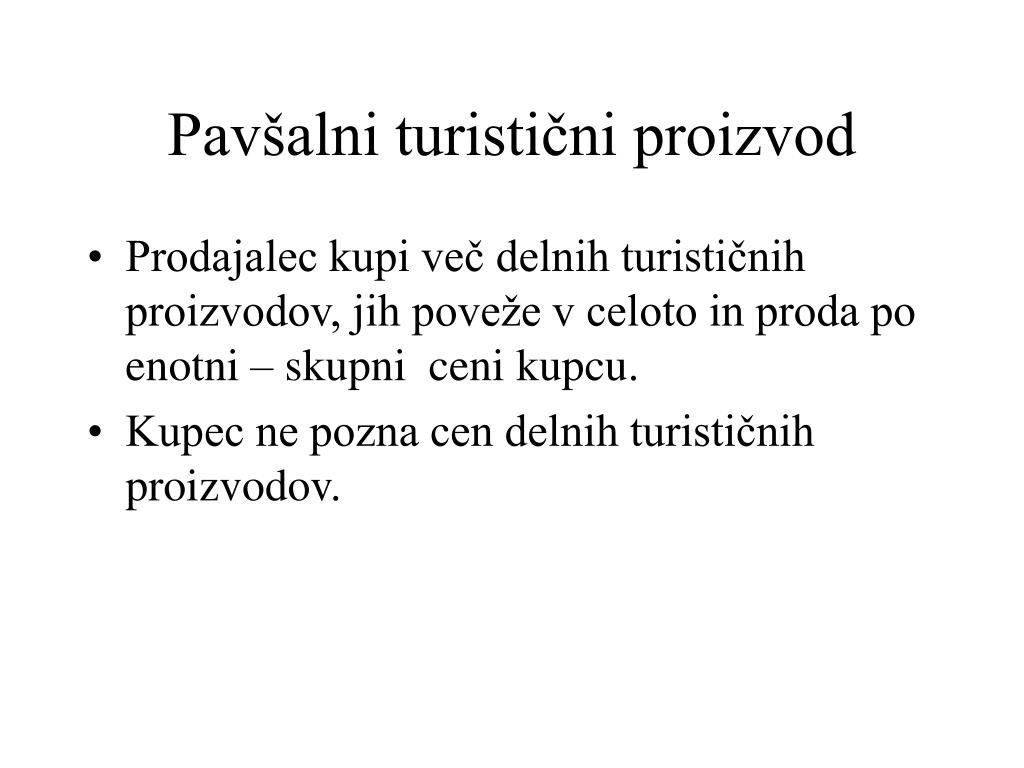 Pavšalni turistični proizvod

• Prodajalec kupi več delnih turističnih proizvodov, jih poveže v celoto in proda po enotni – skupni  ceni kupcu.
• Kupec ne pozna cen delnih turističnih proizvodov.